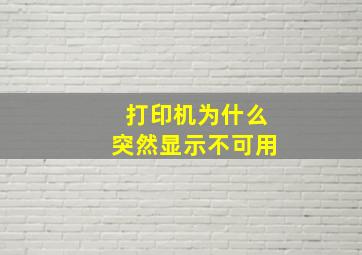 打印机为什么
突然显示不可用